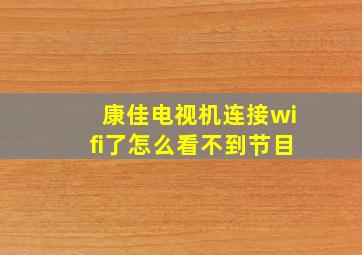 康佳电视机连接wifi了怎么看不到节目